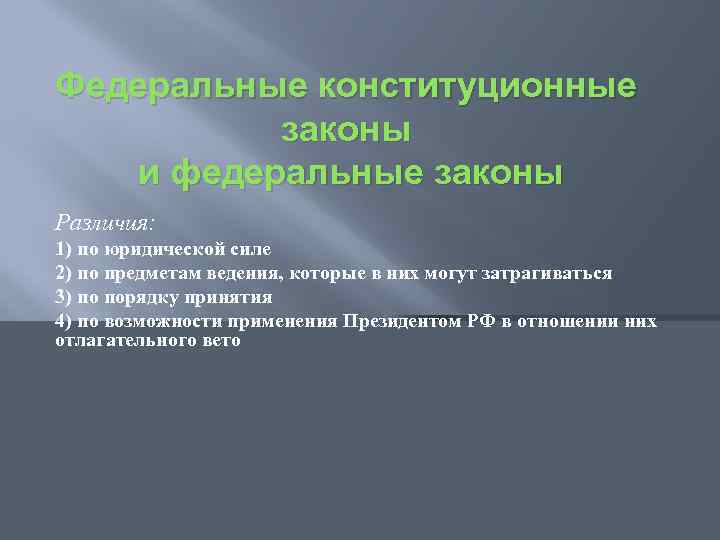 Федеральные конституционные законы
и федеральные законы

Различия:

1) по юридической силе

2) по предметам ведения, которые в них могут затрагиваться

3) по порядку принятия

4) по возможности применения Президентом РФ в отношении них отлагательного вето